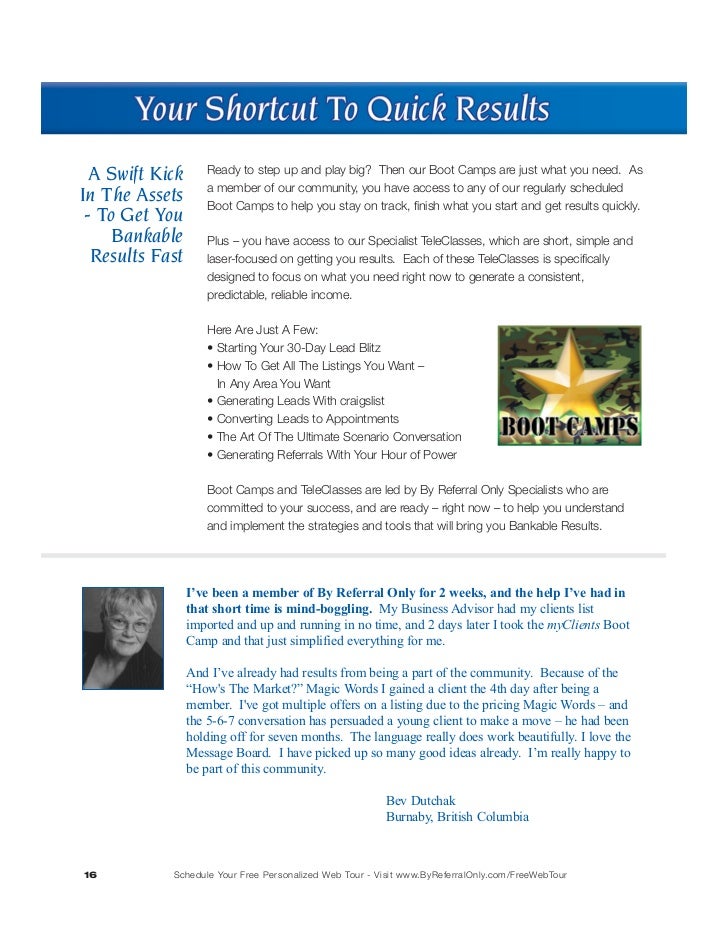 Your Shortcut To Quick Results

A Swift Kick In The Assets - To Get You Bankable Results Fast

Ready to step up and play big? Then our Boot Camps are just what you need. As a member of our community, you have access to any of our regularly scheduled Boot Camps to help you stay on track, finish what you start and get results quickly.

Plus – you have access to our Specialist TeleClasses, which are short, simple and laser-focused on getting you results. Each of these TeleClasses is specifically designed to focus on what you need right now to generate a consistent, predictable, reliable income.

Here Are Just A Few:
• Starting Your 30-Day Lead Blitz
• How To Get All The Listings You Want – In Any Area You Want
• Generating Leads With craigslist
• Converting Leads to Appointments
• The Art Of The Ultimate Scenario Conversation
• Generating Referrals With Your Hour of Power

BOOT CAMPS

Boot Camps and TeleClasses are led by By Referral Only Specialists who are committed to your success, and are ready – right now – to help you understand and implement the strategies and tools that will bring you Bankable Results.

I've been a member of By Referral Only for 2 weeks, and the help I've had in that short time is mind-boggling. My Business Advisor had my clients list imported and up and running in no time, and 2 days later I took the myClients Boot Camp and that just simplified everything for me.

And I've already had results from being a part of the community. Because of the "How's The Market?" Magic Words I gained a client the 4th day after being a member. I've got multiple offers on a listing due to the pricing Magic Words – and the 5-6-7 conversation has persuaded a young client to make a move – he had been holding off for seven months. The language really does work beautifully. I love the Message Board. I have picked up so many good ideas already. I'm really happy to be part of this community.

Bev Dutchak
Burnaby, British Columbia

16 Schedule Your Free Personalized Web Tour - Visit www.ByReferralOnly.com/FreeWebTour